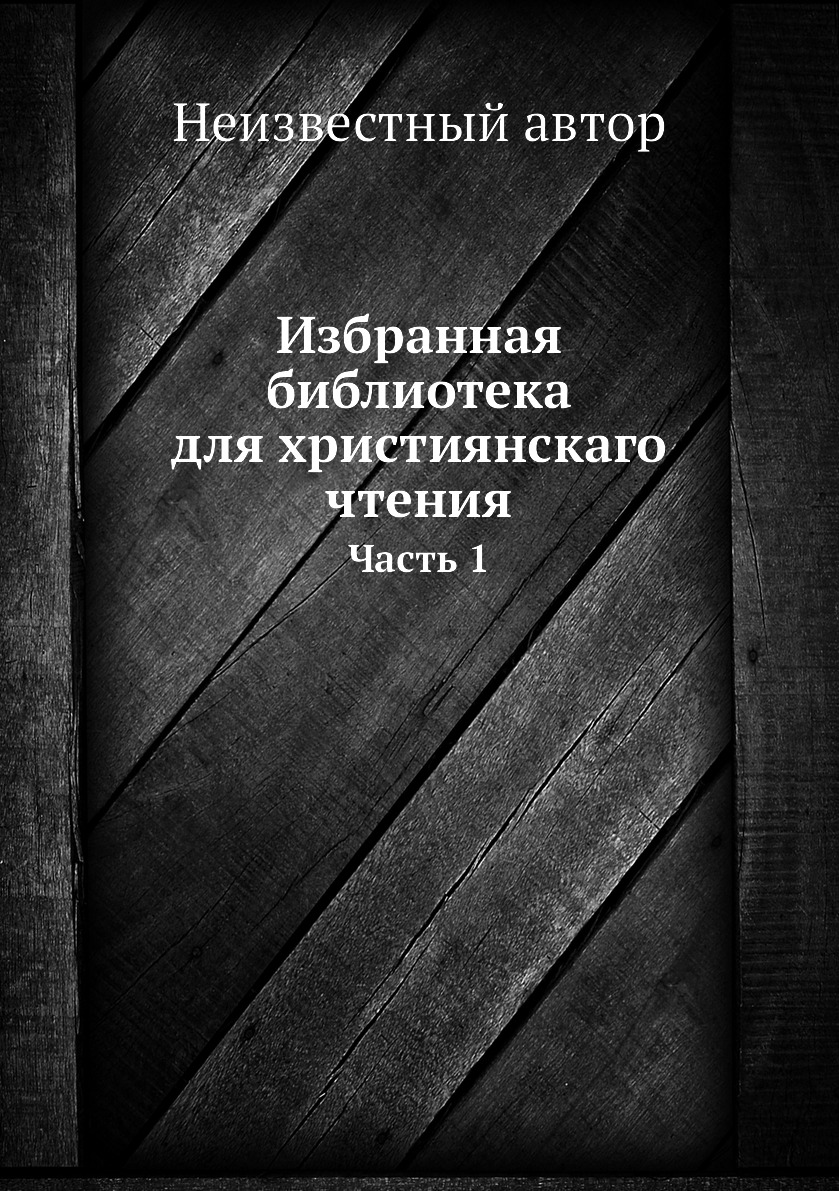 Неизвестный автор

Избранная библиотека для християнскаго чтения

Часть 1